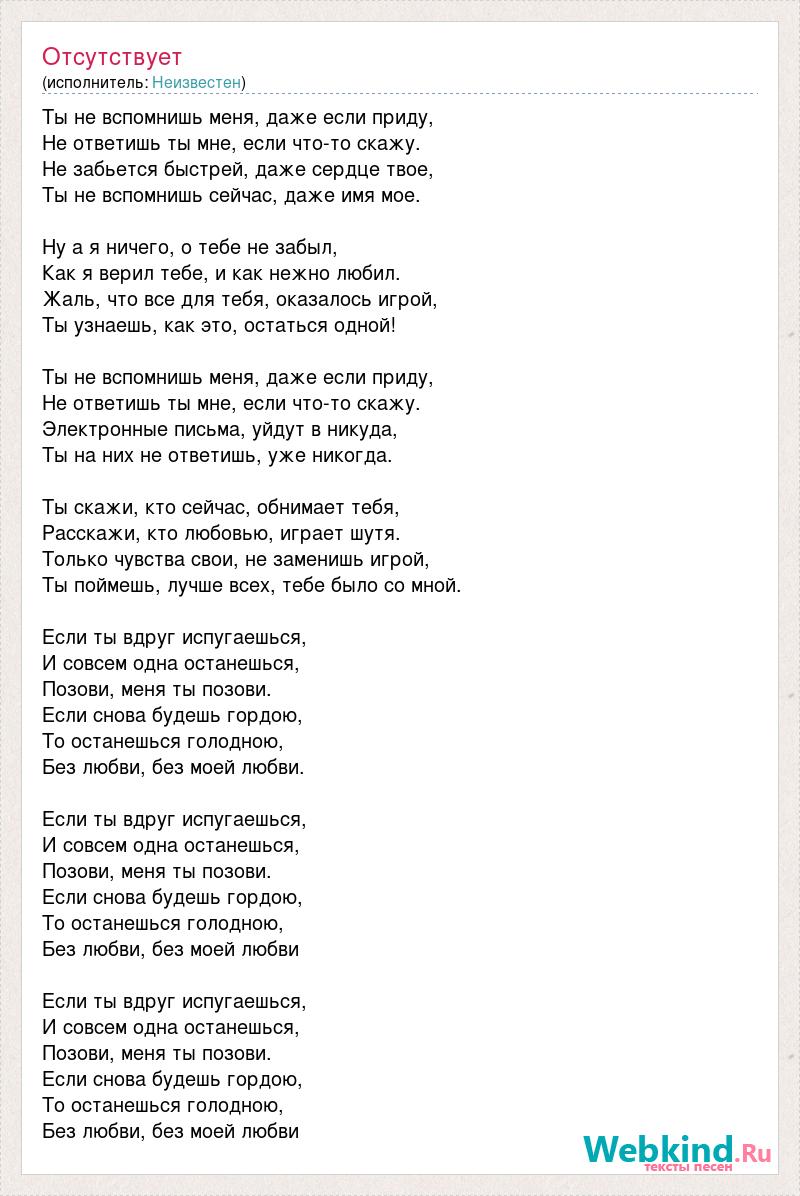 Отсутствует
(исполнитель: Неизвестен)

Ты не вспомнишь меня, даже если приду,
Не ответишь ты мне, если что-то скажу.
Не забьется быстрей, даже сердце твое,
Ты не вспомнишь сейчас, даже имя мое.

Ну а я ничего, о тебе не забыл,
Как я верил тебе, и как нежно любил.
Жаль, что все для тебя, оказалось игрой,
Ты узнаешь, как это, остаться одной!

Ты не вспомнишь меня, даже если приду,
Не ответишь ты мне, если что-то скажу.
Электронные письма, уйдут в никуда,
Ты на них не ответишь, уже никогда.

Ты скажи, кто сейчас, обнимает тебя,
Расскажи, кто любовью, играет шутя.
Только чувства свои, не заменишь игрой,
Ты поймешь, лучше всех, тебе было со мной.

Если ты вдруг испугаешься,
И совсем одна останешься,
Позови, меня ты позови.
Если снова будешь гордою,
То останешься голодною,
Без любви, без моей любви.

Если ты вдруг испугаешься,
И совсем одна останешься,
Позови, меня ты позови.
Если снова будешь гордою,
То останешься голодною,
Без любви, без моей любви

Если ты вдруг испугаешься,
И совсем одна останешься,
Позови, меня ты позови.
Если снова будешь гордою,
То останешься голодною,
Без любви, без моей любви

Webkind.Ru
тексты песен